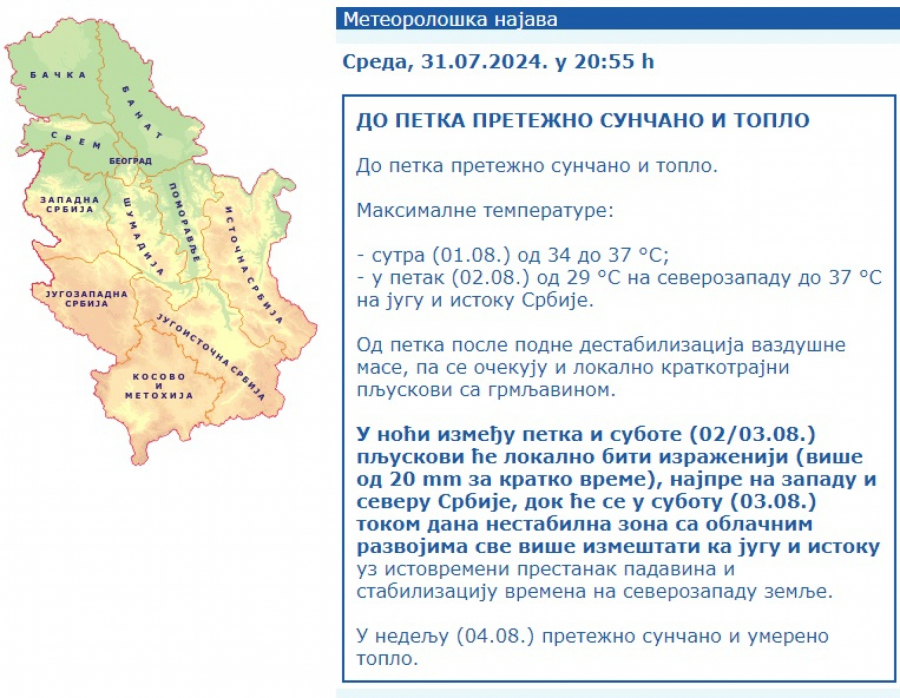 БАЧКА
БАНАТ
СРЕМ
БЕОГРАД
ЗАПАДНА СРБИЈА
ШУМАДИЈА
ПОМОРАВЉЕ
ИСТОЧНА СРБИЈА
ЈУГОЗАПАДНА СРБИЈА
ЈУГОИСТОЧНА СРБИЈА
КОСОВО И МЕТОХИЈА

Метеоролошка најава

Среда, 31.07.2024. у 20:55 h

ДО ПЕТКА ПРЕТЕЖНО СУНЧАНО И ТОПЛО

До петка претежно сунчано и топло.

Максималне температуре:

- сутра (01.08.) од 34 до 37 °C;
- у петак (02.08.) од 29 °C на северозападу до 37 °C на југу и истоку Србије.

Од петка после подне дестабилизација ваздушне масе, па се очекују и локално краткотрајни пљускови са грмљавином.

У ноћи између петка и суботе (02/03.08.) пљускови ће локално бити израженији (више од 20 mm за кратко време), најпре на западу и северу Србије, док ће се у суботу (03.08.) током дана нестабилна зона са облачним развојима све више измештати ка југу и истоку уз истовремени престанак падавина и стабилизацију времена на северозападу земље.

У недељу (04.08.) претежно сунчано и умерено топло.